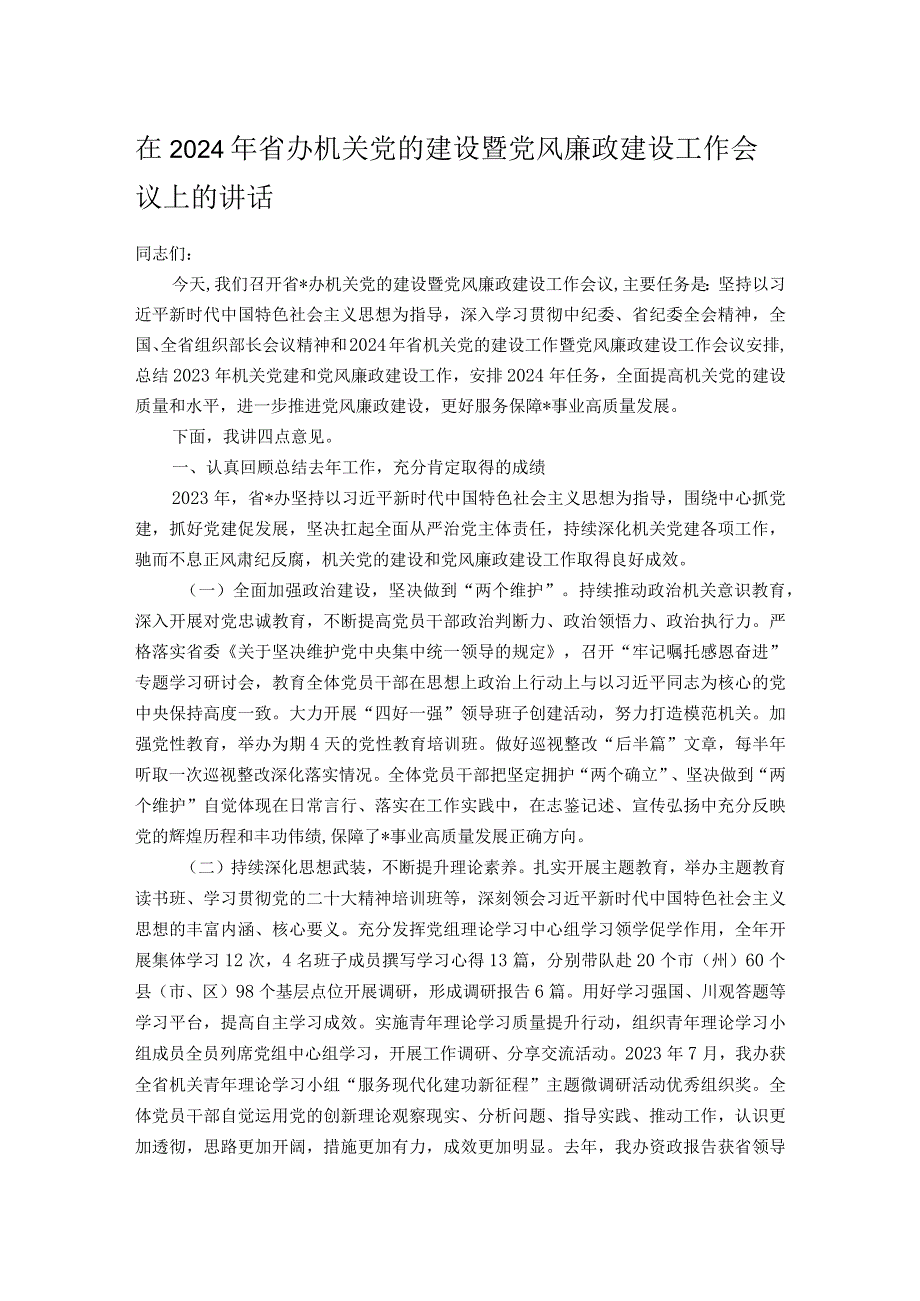 在2024年省办机关党的建设暨党风廉政建设工作会议上的讲话

同志们：

今天，我们召开省*办机关党的建设暨党风廉政建设工作会议，主要任务是：坚持以习近平新时代中国特色社会主义思想为指导，深入学习贯彻中纪委、省纪委全会精神，全国、全省组织部长会议精神和2024年省机关党的建设工作暨党风廉政建设工作会议安排，总结2023年机关党建和党风廉政建设工作，安排2024年任务，全面提高机关党的建设质量和水平，进一步推进党风廉政建设，更好服务保障*事业高质量发展。

下面，我讲四点意见。

一、认真回顾总结去年工作，充分肯定取得的成绩

2023年，省*办坚持以习近平新时代中国特色社会主义思想为指导，围绕中心抓党建，抓好党建促发展，坚决扛起全面从严治党主体责任，持续深化机关党建各项工作，驰而不息正风肃纪反腐，机关党的建设和党风廉政建设工作取得良好成效。

（一）全面加强政治建设，坚决做到“两个维护”。持续推动政治机关意识教育，深入开展对党忠诚教育，不断提高党员干部政治判断力、政治领悟力、政治执行力。严格落实省委《关于坚决维护党中央集中统一领导的规定》，召开“牢记嘱托感恩奋进”专题学习研讨会，教育全体党员干部在思想上政治上行动上与以习近平同志为核心的党中央保持高度一致。大力开展“四好一强”领导班子创建活动，努力打造模范机关。加强党性教育，举办为期4天的党性教育培训班。做好巡视整改“后半篇”文章，每半年听取一次巡视整改深化落实情况。全体党员干部把坚定拥护“两个确立”、坚决做到“两个维护”自觉体现在日常言行、落实在工作实践中，在志鉴记述、宣传弘扬中充分反映党的辉煌历程和丰功伟绩，保障了*事业高质量发展正确方向。

（二）持续深化思想武装，不断提升理论素养。扎实开展主题教育，举办主题教育读书班、学习贯彻党的二十大精神培训班等，深刻领会习近平新时代中国特色社会主义思想的丰富内涵、核心要义。充分发挥党组理论学习中心组学习领学促学作用，全年开展集体学习12次，4名班子成员撰写学习心得13篇，分别带队赴20个市（州）60个县（市、区）98个基层点位开展调研，形成调研报告6篇。用好学习强国、川观答题等学习平台，提高自主学习成效。实施青年理论学习质量提升行动，组织青年理论学习小组成员全员列席党组中心组学习，开展工作调研、分享交流活动。2023年7月，我办获全省机关青年理论学习小组“服务现代化建功新征程”主题微调研活动优秀组织奖。全体党员干部自觉运用党的创新理论观察现实、分析问题、指导实践、推动工作，认识更加透彻，思路更加开阔，措施更加有力，成效更加明显。去年，我办资政报告获省领导